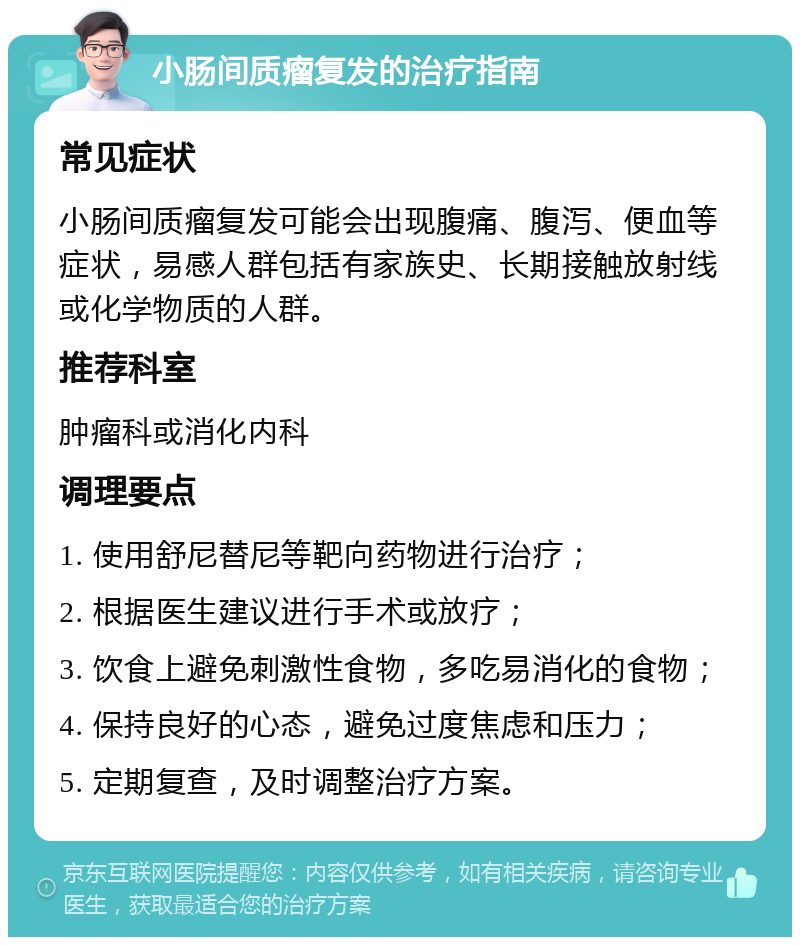 小肠间质瘤复发的治疗指南

常见症状

小肠间质瘤复发可能会出现腹痛、腹泻、便血等症状，易感人群包括有家族史、长期接触放射线或化学物质的人群。

推荐科室

肿瘤科或消化内科

调理要点

1. 使用舒尼替尼等靶向药物进行治疗；

2. 根据医生建议进行手术或放疗；

3. 饮食上避免刺激性食物，多吃易消化的食物；

4. 保持良好的心态，避免过度焦虑和压力；

5. 定期复查，及时调整治疗方案。

京东互联网医院提醒您：内容仅供参考，如有相关疾病，请咨询专业医生，获取最适合您的治疗方案